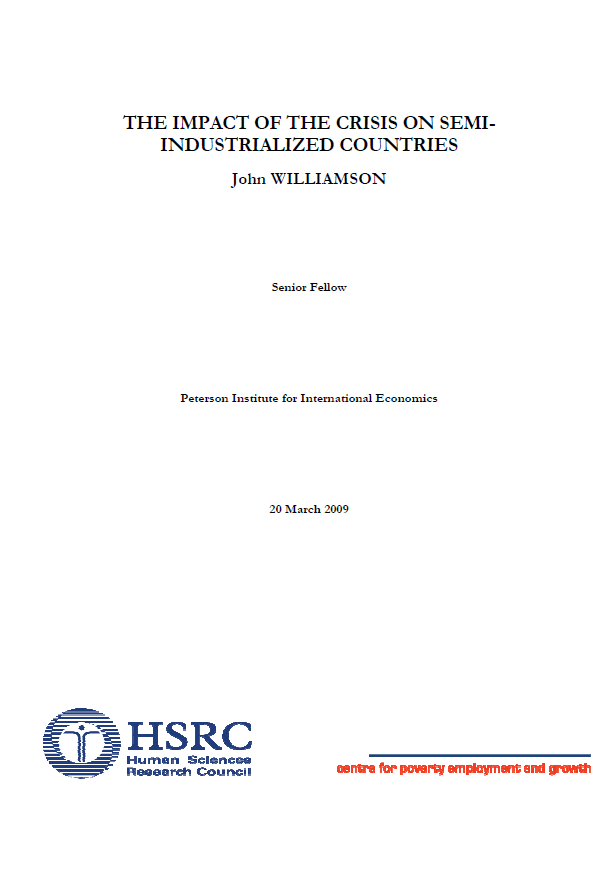 THE IMPACT OF THE CRISIS ON SEMI-INDUSTRIALIZED COUNTRIES

John WILLIAMSON

Senior Fellow

Peterson Institute for International Economics

20 March 2009

HSRC
Human Sciences
Research Council

centre for poverty employment and growth